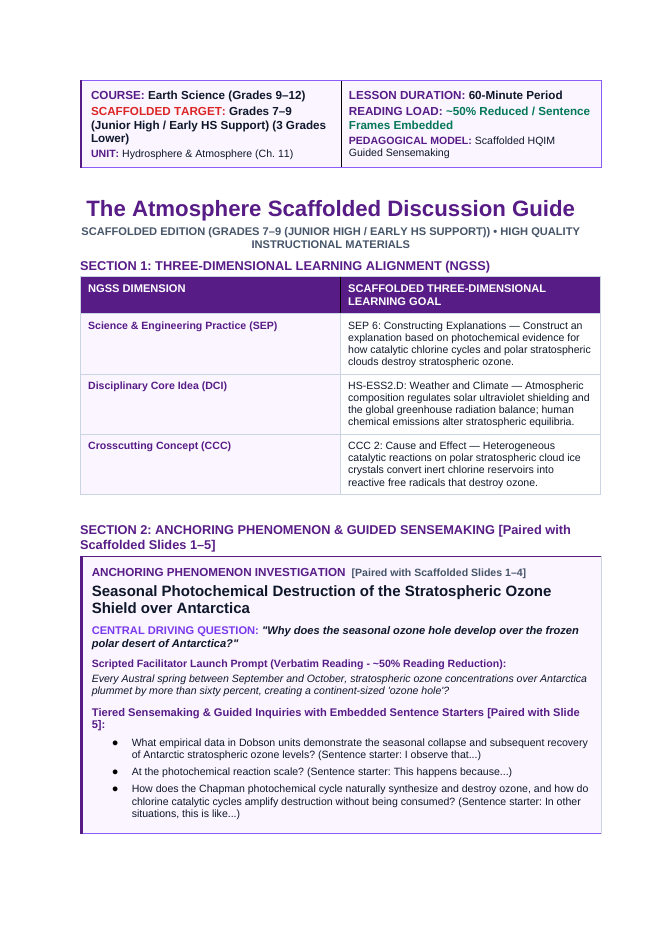 COURSE: Earth Science (Grades 9–12)
SCAFFOLDED TARGET: Grades 7–9 (Junior High / Early HS Support) (3 Grades Lower)
UNIT: Hydrosphere & Atmosphere (Ch. 11)

LESSON DURATION: 60-Minute Period
READING LOAD: ~50% Reduced / Sentence Frames Embedded
PEDAGOGICAL MODEL: Scaffolded HQIM Guided Sensemaking

The Atmosphere Scaffolded Discussion Guide

SCAFFOLDED EDITION (GRADES 7–9 (JUNIOR HIGH / EARLY HS SUPPORT)) • HIGH QUALITY INSTRUCTIONAL MATERIALS

SECTION 1: THREE-DIMENSIONAL LEARNING ALIGNMENT (NGSS)

| NGSS DIMENSION | SCAFFOLDED THREE-DIMENSIONAL LEARNING GOAL |
|---|---|
| Science & Engineering Practice (SEP) | SEP 6: Constructing Explanations — Construct an explanation based on photochemical evidence for how catalytic chlorine cycles and polar stratospheric clouds destroy stratospheric ozone. |
| Disciplinary Core Idea (DCI) | HS-ESS2.D: Weather and Climate — Atmospheric composition regulates solar ultraviolet shielding and the global greenhouse radiation balance; human chemical emissions alter stratospheric equilibria. |
| Crosscutting Concept (CCC) | CCC 2: Cause and Effect — Heterogeneous catalytic reactions on polar stratospheric cloud ice crystals convert inert chlorine reservoirs into reactive free radicals that destroy ozone. |

SECTION 2: ANCHORING PHENOMENON & GUIDED SENSEMAKING [Paired with Scaffolded Slides 1–5]

ANCHORING PHENOMENON INVESTIGATION [Paired with Scaffolded Slides 1–4]

Seasonal Photochemical Destruction of the Stratospheric Ozone Shield over Antarctica

CENTRAL DRIVING QUESTION: "Why does the seasonal ozone hole develop over the frozen polar desert of Antarctica?"

Scripted Facilitator Launch Prompt (Verbatim Reading - ~50% Reading Reduction):
Every Austral spring between September and October, stratospheric ozone concentrations over Antarctica plummet by more than sixty percent, creating a continent-sized 'ozone hole'?

Tiered Sensemaking & Guided Inquiries with Embedded Sentence Starters [Paired with Slide 5]:

• What empirical data in Dobson units demonstrate the seasonal collapse and subsequent recovery of Antarctic stratospheric ozone levels? (Sentence starter: I observe that...)
• At the photochemical reaction scale? (Sentence starter: This happens because...)
• How does the Chapman photochemical cycle naturally synthesize and destroy ozone, and how do chlorine catalytic cycles amplify destruction without being consumed? (Sentence starter: In other situations, this is like...)